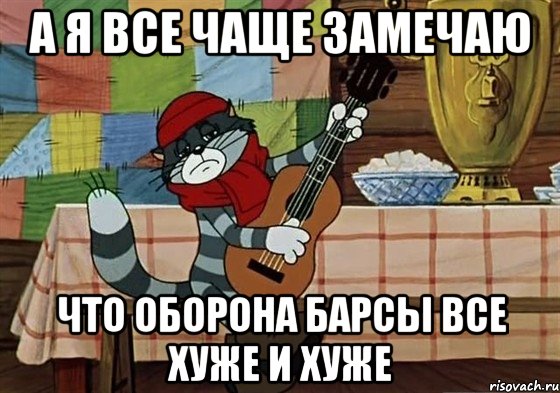 А Я ВСЕ ЧАЩЕ ЗАМЕЧАЮ

ЧТО ОБОРОНА БАРСЫ ВСЕ ХУЖЕ И ХУЖЕ

risovach.ru